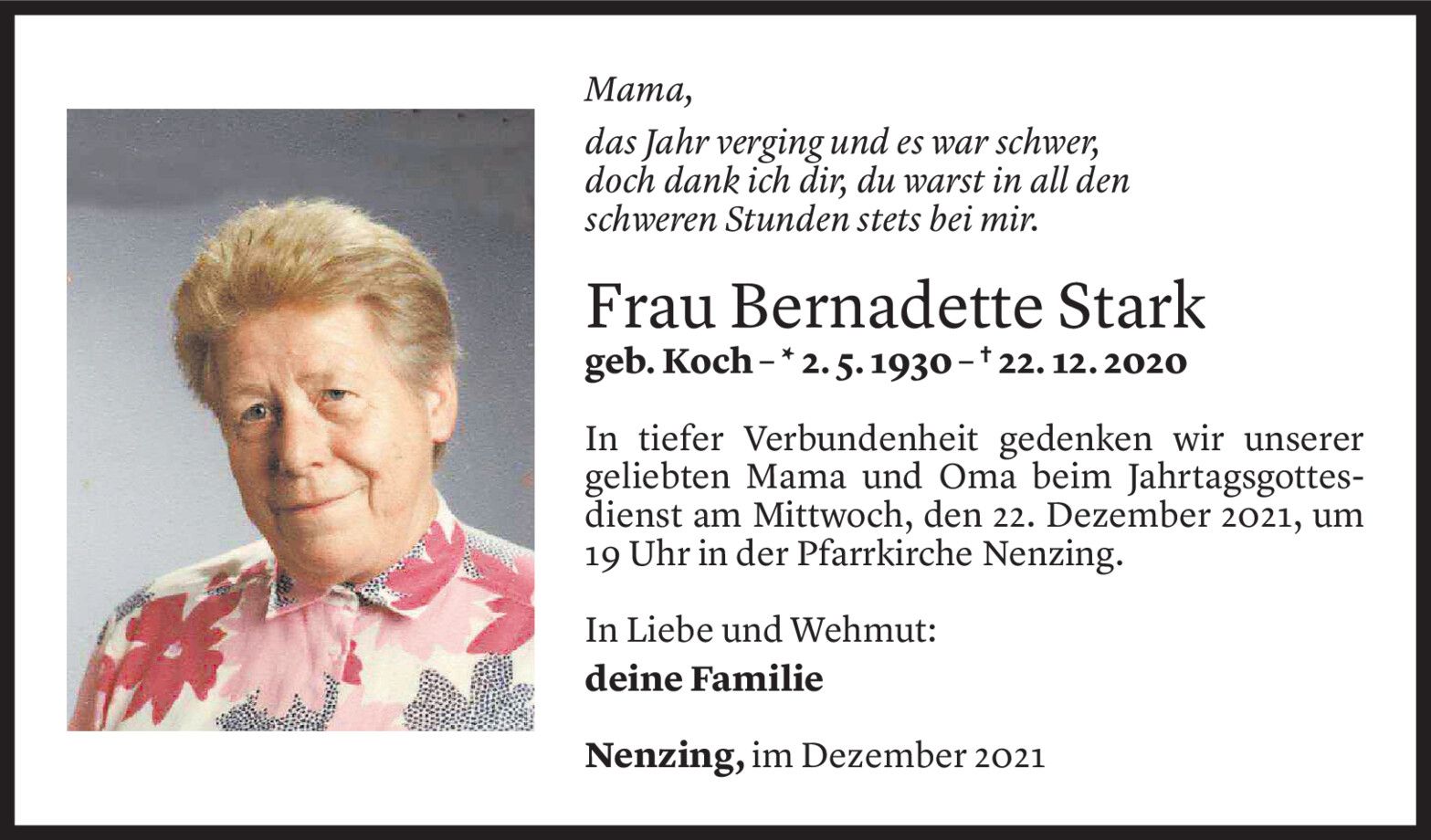 Mama,

das Jahr verging und es war schwer,
doch dank ich dir, du warst in all den
schweren Stunden stets bei mir.

Frau Bernadette Stark
geb. Koch – * 2. 5. 1930 – † 22. 12. 2020

In tiefer Verbundenheit gedenken wir unserer geliebten Mama und Oma beim Jahrtagsgottesdienst am Mittwoch, den 22. Dezember 2021, um 19 Uhr in der Pfarrkirche Nenzing.

In Liebe und Wehmut:
deine Familie

Nenzing, im Dezember 2021